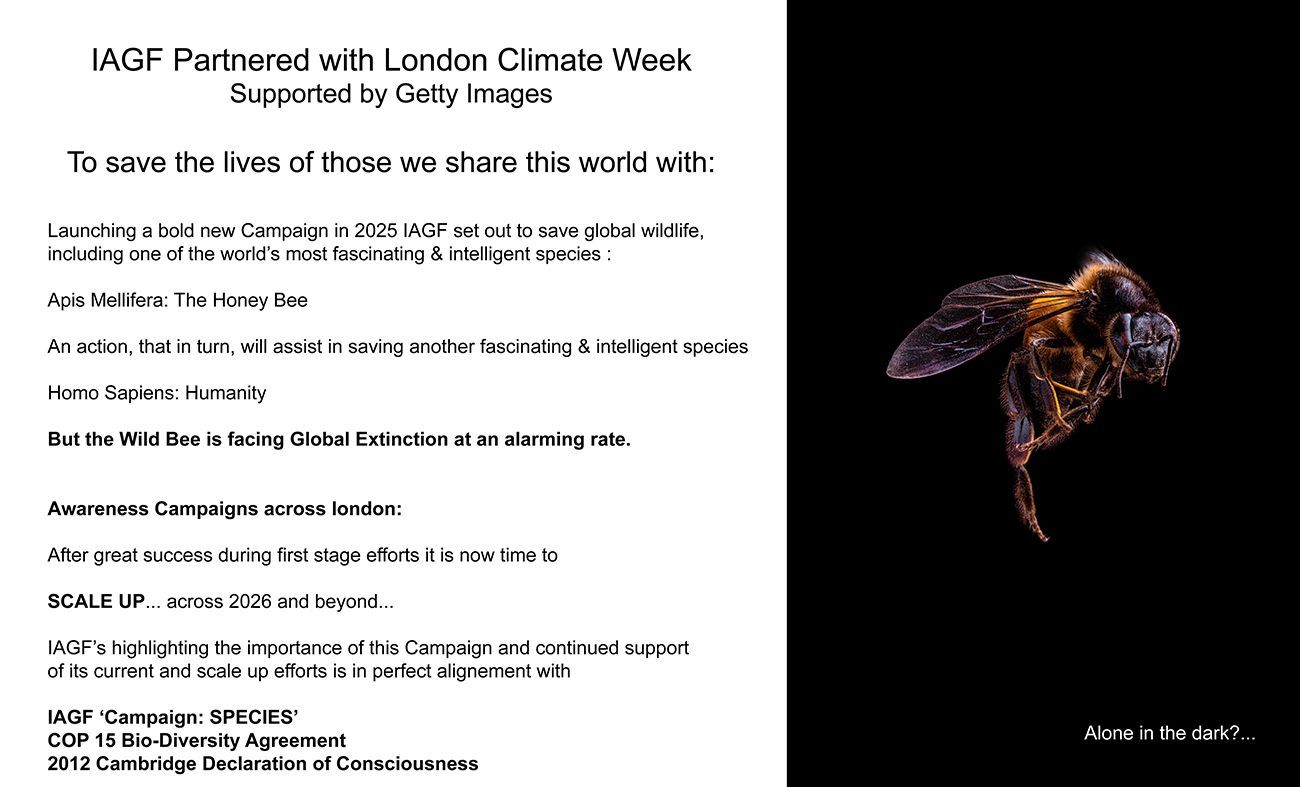 IAGF Partnered with London Climate Week
Supported by Getty Images

To save the lives of those we share this world with:

Launching a bold new Campaign in 2025 IAGF set out to save global wildlife, including one of the world's most fascinating & intelligent species :

Apis Mellifera: The Honey Bee

An action, that in turn, will assist in saving another fascinating & intelligent species

Homo Sapiens: Humanity

But the Wild Bee is facing Global Extinction at an alarming rate.

Awareness Campaigns across london:

After great success during first stage efforts it is now time to

SCALE UP... across 2026 and beyond...

IAGF's highlighting the importance of this Campaign and continued support of its current and scale up efforts is in perfect alignement with

IAGF 'Campaign: SPECIES'
COP 15 Bio-Diversity Agreement
2012 Cambridge Declaration of Consciousness

Alone in the dark?...